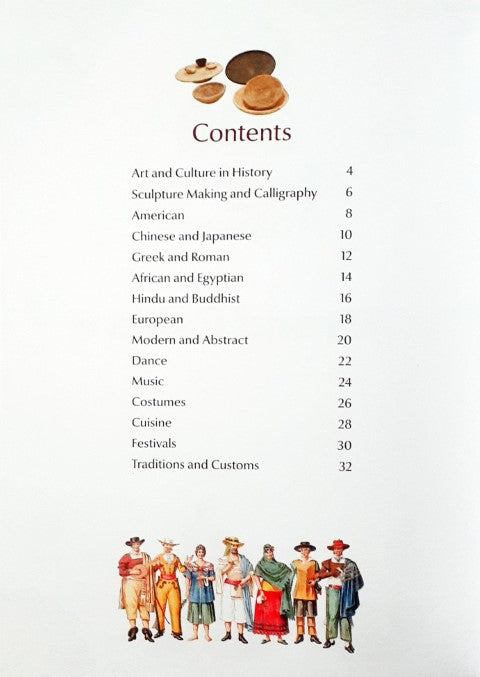 Contents

Art and Culture in History 4
Sculpture Making and Calligraphy 6
American 8
Chinese and Japanese 10
Greek and Roman 12
African and Egyptian 14
Hindu and Buddhist 16
European 18
Modern and Abstract 20
Dance 22
Music 24
Costumes 26
Cuisine 28
Festivals 30
Traditions and Customs 32